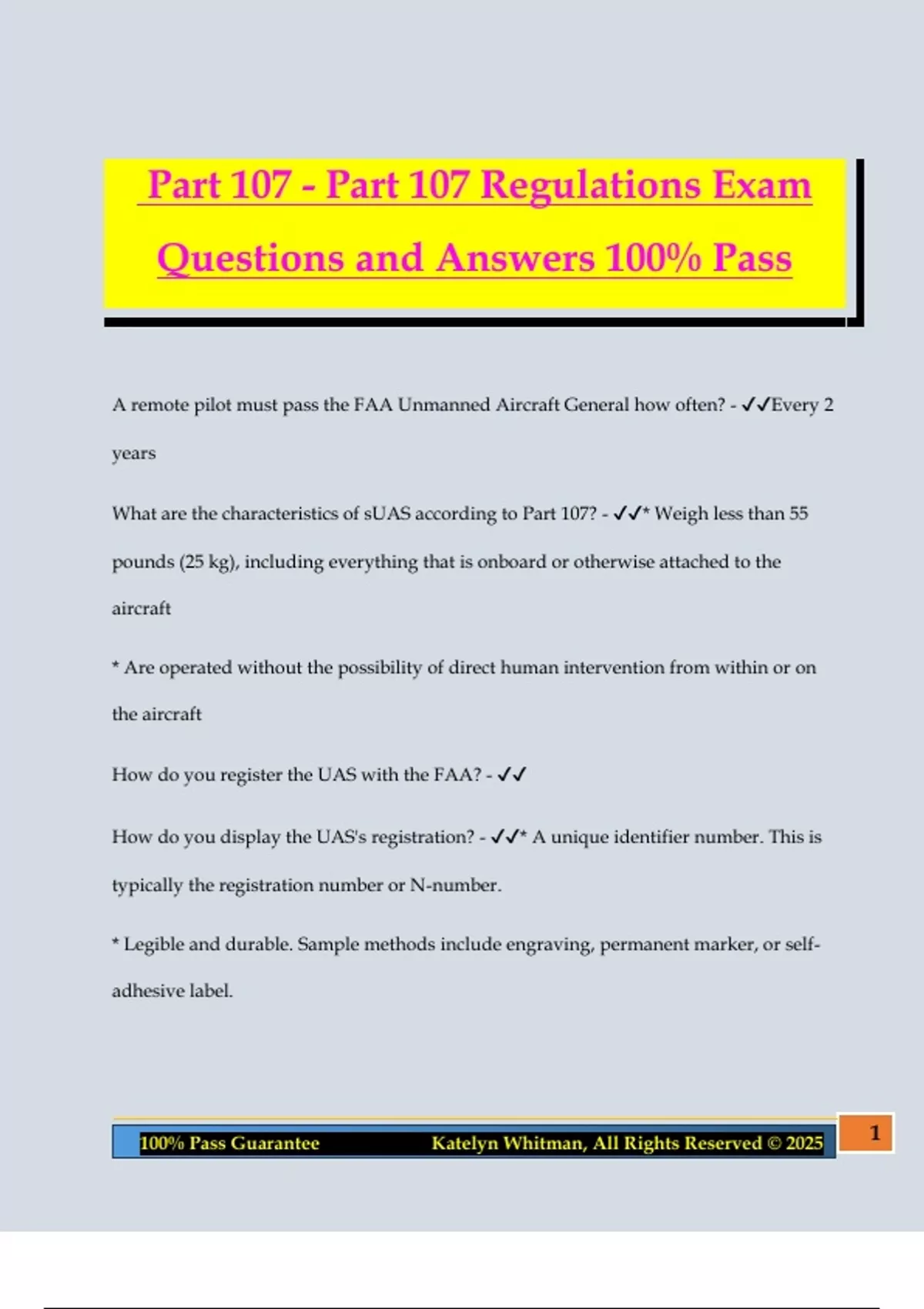 Part 107 - Part 107 Regulations Exam Questions and Answers 100% Pass

A remote pilot must pass the FAA Unmanned Aircraft General how often? - ✓✓Every 2 years

What are the characteristics of sUAS according to Part 107? - ✓✓* Weigh less than 55 pounds (25 kg), including everything that is onboard or otherwise attached to the aircraft

* Are operated without the possibility of direct human intervention from within or on the aircraft

How do you register the UAS with the FAA? - ✓✓

How do you display the UAS's registration? - ✓✓* A unique identifier number. This is typically the registration number or N-number.

* Legible and durable. Sample methods include engraving, permanent marker, or self-adhesive label.

100% Pass Guarantee Katelyn Whitman, All Rights Reserved © 2025

1